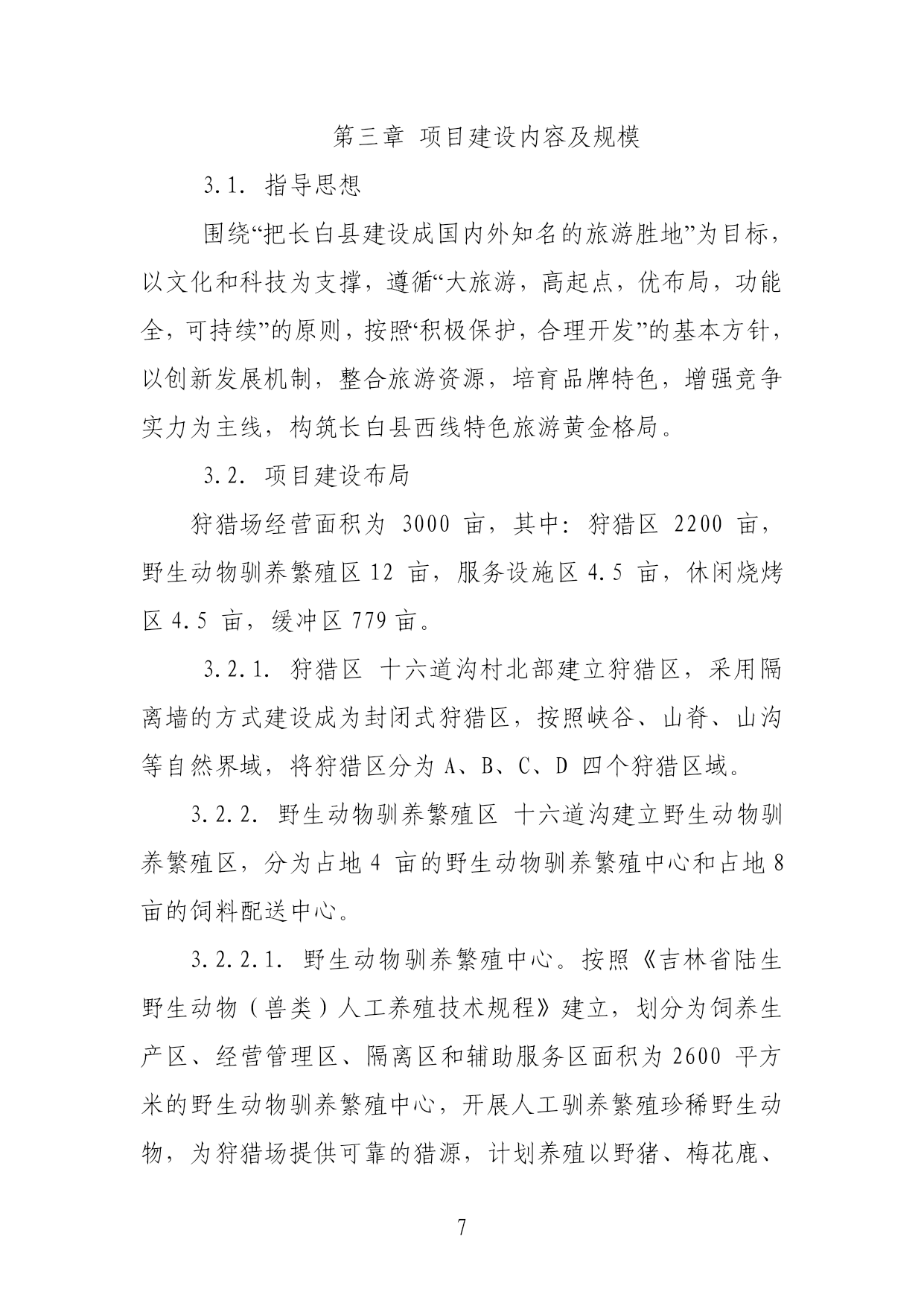 第三章 项目建设内容及规模

3.1. 指导思想

围绕“把长白县建设成国内外知名的旅游胜地”为目标，以文化和科技为支撑，遵循“大旅游，高起点，优布局，功能全，可持续”的原则，按照“积极保护，合理开发”的基本方针，以创新发展机制，整合旅游资源，培育品牌特色，增强竞争实力为主线，构筑长白县西线特色旅游黄金格局。

3.2. 项目建设布局

狩猎场经营面积为 3000 亩，其中：狩猎区 2200 亩，野生动物驯养繁殖区 12 亩，服务设施区 4.5 亩，休闲烧烤区 4.5 亩，缓冲区 779 亩。

3.2.1. 狩猎区 十六道沟村北部建立狩猎区，采用隔离墙的方式建设成为封闭式狩猎区，按照峡谷、山脊、山沟等自然界域，将狩猎区分为 A、B、C、D 四个狩猎区域。

3.2.2. 野生动物驯养繁殖区 十六道沟建立野生动物驯养繁殖区，分为占地 4 亩的野生动物驯养繁殖中心和占地 8 亩的饲料配送中心。

3.2.2.1. 野生动物驯养繁殖中心。按照《吉林省陆生野生动物（兽类）人工养殖技术规程》建立，划分为饲养生产区、经营管理区、隔离区和辅助服务区面积为 2600 平方米的野生动物驯养繁殖中心，开展人工驯养繁殖珍稀野生动物，为狩猎场提供可靠的猎源，计划养殖以野猪、梅花鹿、

7